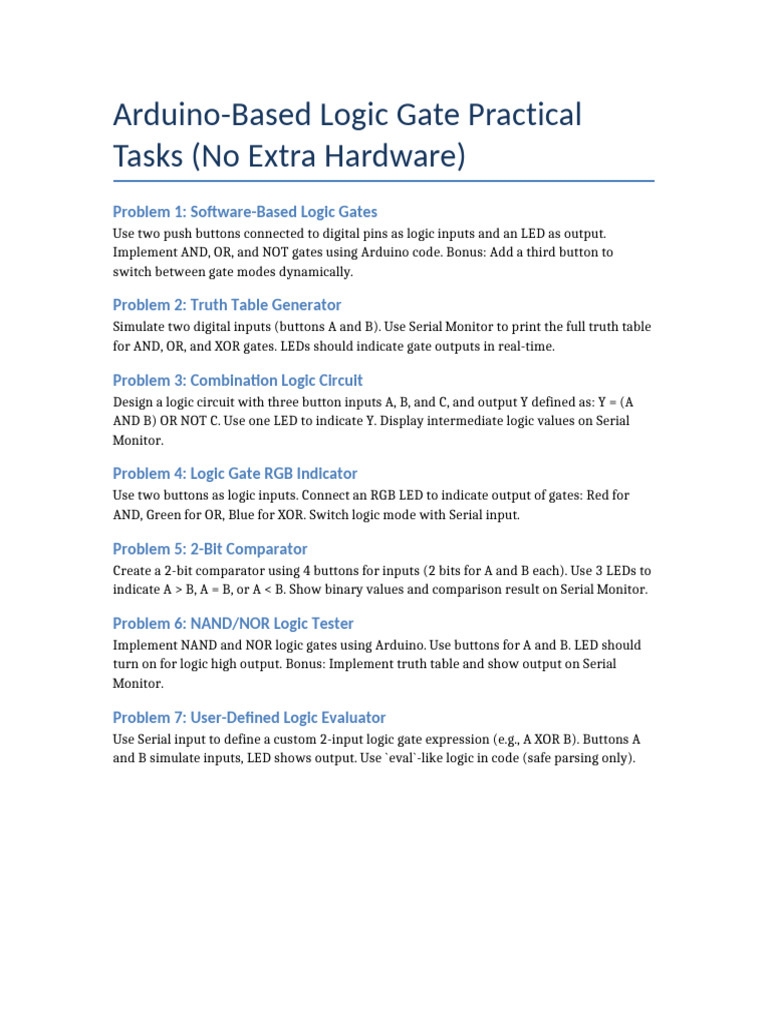 Arduino-Based Logic Gate Practical Tasks (No Extra Hardware)

Problem 1: Software-Based Logic Gates

Use two push buttons connected to digital pins as logic inputs and an LED as output. Implement AND, OR, and NOT gates using Arduino code. Bonus: Add a third button to switch between gate modes dynamically.

Problem 2: Truth Table Generator

Simulate two digital inputs (buttons A and B). Use Serial Monitor to print the full truth table for AND, OR, and XOR gates. LEDs should indicate gate outputs in real-time.

Problem 3: Combination Logic Circuit

Design a logic circuit with three button inputs A, B, and C, and output Y defined as: Y = (A AND B) OR NOT C. Use one LED to indicate Y. Display intermediate logic values on Serial Monitor.

Problem 4: Logic Gate RGB Indicator

Use two buttons as logic inputs. Connect an RGB LED to indicate output of gates: Red for AND, Green for OR, Blue for XOR. Switch logic mode with Serial input.

Problem 5: 2-Bit Comparator

Create a 2-bit comparator using 4 buttons for inputs (2 bits for A and B each). Use 3 LEDs to indicate A > B, A = B, or A < B. Show binary values and comparison result on Serial Monitor.

Problem 6: NAND/NOR Logic Tester

Implement NAND and NOR logic gates using Arduino. Use buttons for A and B. LED should turn on for logic high output. Bonus: Implement truth table and show output on Serial Monitor.

Problem 7: User-Defined Logic Evaluator

Use Serial input to define a custom 2-input logic gate expression (e.g., A XOR B). Buttons A and B simulate inputs, LED shows output. Use `eval`-like logic in code (safe parsing only).